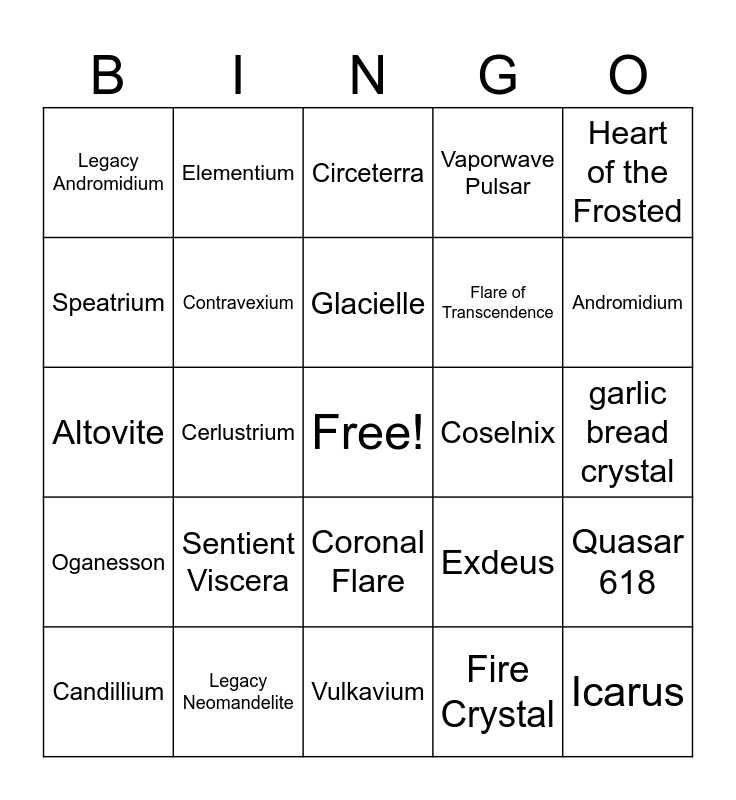 | B | I | N | G | O |
|---|---|---|---|---|
| Legacy Andromidium | Elementium | Circeterra | Vaporwave Pulsar | Heart of the Frosted |
| Speatrium | Contravexium | Glacielle | Flare of Transcendence | Andromidium |
| Altovite | Cerlustrium | Free! | Coselnix | garlic bread crystal |
| Oganesson | Sentient Viscera | Coronal Flare | Exdeus | Quasar 618 |
| Candillium | Legacy Neomandelite | Vulkavium | Fire Crystal | Icarus |